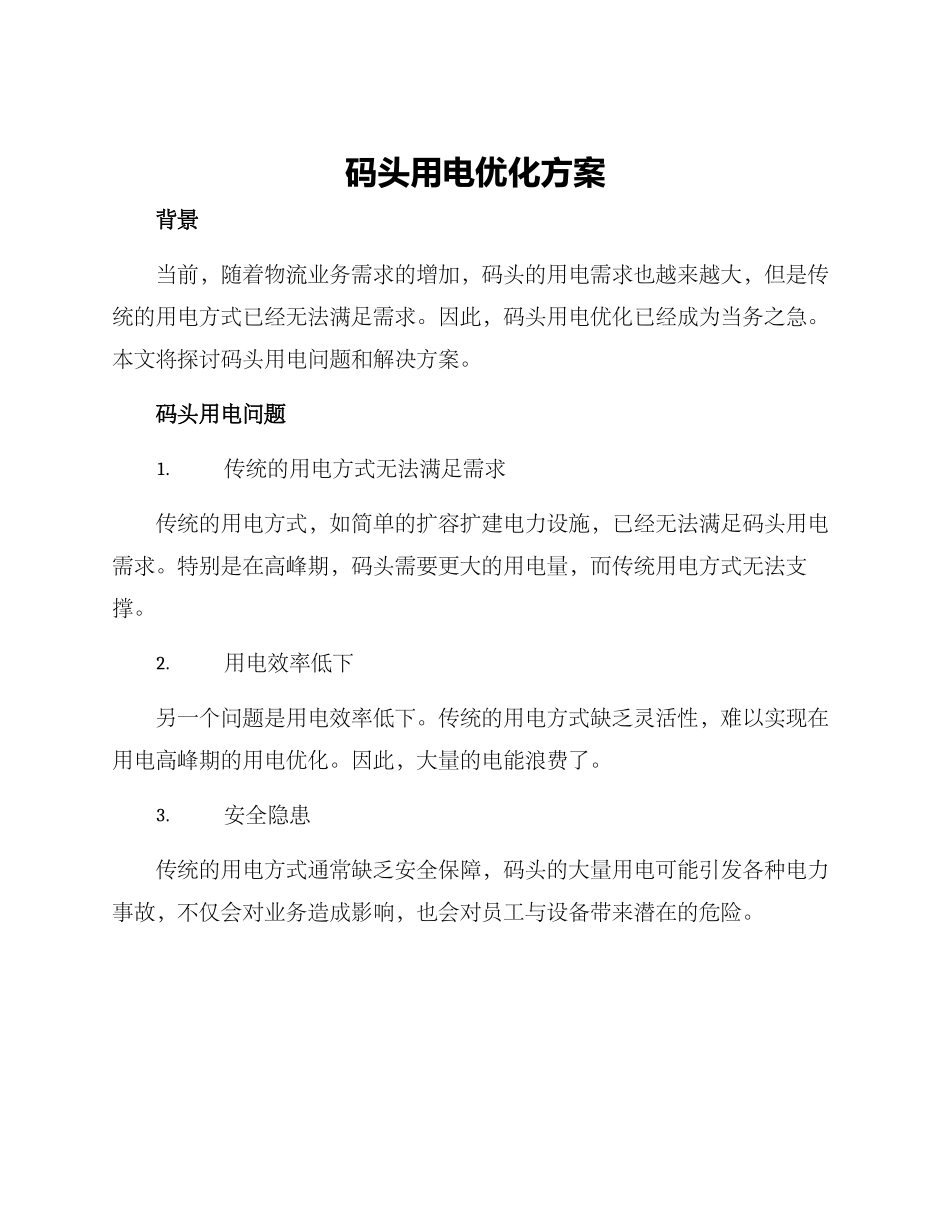 码头用电优化方案

背景

当前，随着物流业务需求的增加，码头的用电需求也越来越大，但是传统的用电方式已经无法满足需求。因此，码头用电优化已经成为当务之急。本文将探讨码头用电问题和解决方案。

码头用电问题

1. 传统的用电方式无法满足需求

传统的用电方式，如简单的扩容扩建电力设施，已经无法满足码头用电需求。特别是在高峰期，码头需要更大的用电量，而传统用电方式无法支撑。

2. 用电效率低下

另一个问题是用电效率低下。传统的用电方式缺乏灵活性，难以实现在用电高峰期的用电优化。因此，大量的电能浪费了。

3. 安全隐患

传统的用电方式通常缺乏安全保障，码头的大量用电可能引发各种电力事故，不仅会对业务造成影响，也会对员工与设备带来潜在的危险。